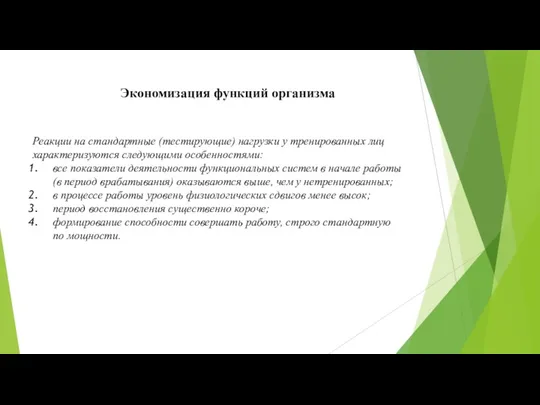 Экономизация функций организма

Реакции на стандартные (тестирующие) нагрузки у тренированных лиц характеризуются следующими особенностями:
1. все показатели деятельности функциональных систем в начале работы (в период врабатывания) оказываются выше, чем у нетренированных;
2. в процессе работы уровень физиологических сдвигов менее высок;
3. период восстановления существенно короче;
4. формирование способности совершать работу, строго стандартную по мощности.